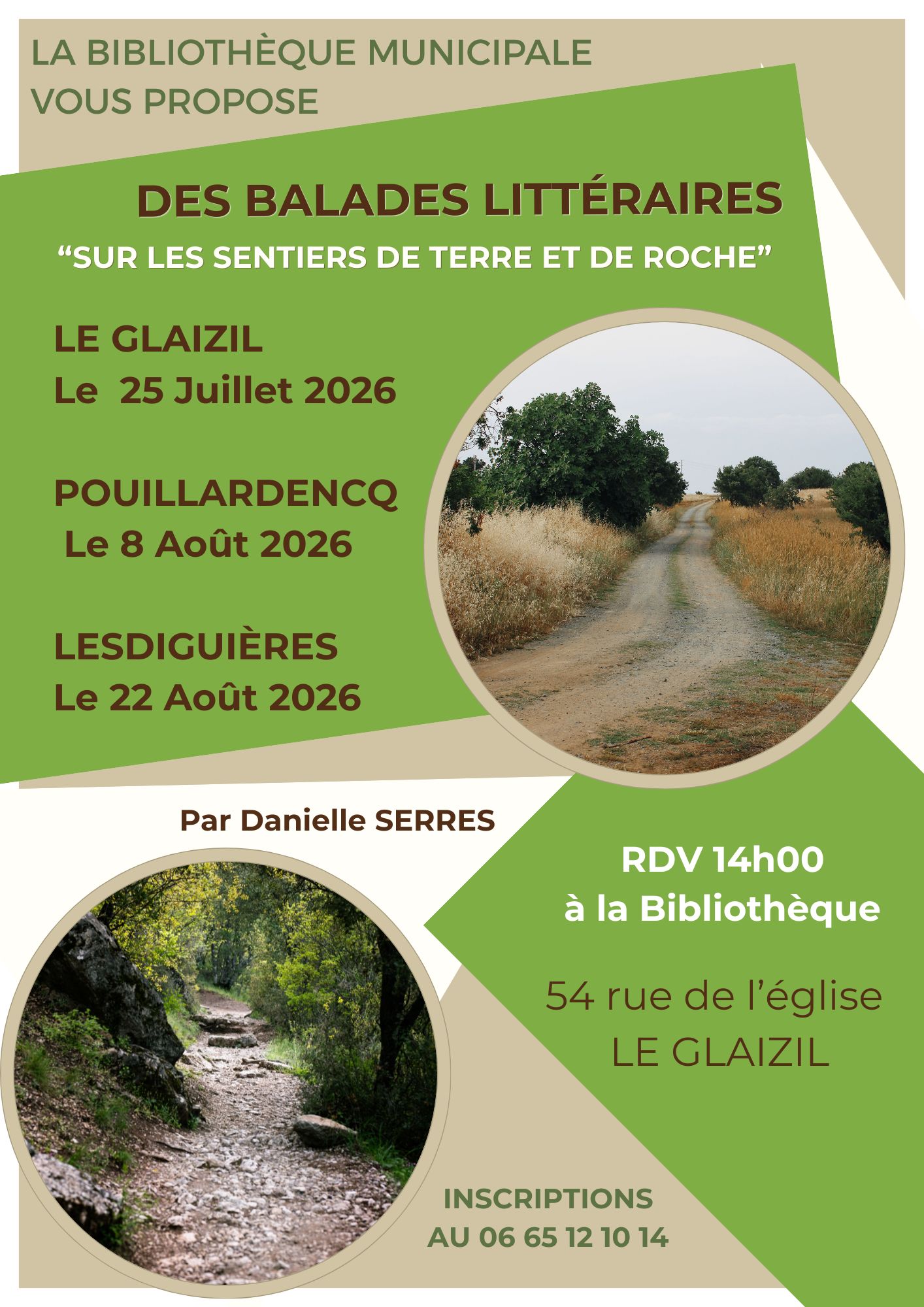 LA BIBLIOTHÈQUE MUNICIPALE
VOUS PROPOSE

DES BALADES LITTÉRAIRES

“SUR LES SENTIERS DE TERRE ET DE ROCHE”

LE GLAIZIL
Le 25 Juillet 2026

POUILLARDENCQ
Le 8 Août 2026

LESDIGUIÈRES
Le 22 Août 2026

Par Danielle SERRES

RDV 14h00
à la Bibliothèque

54 rue de l’église
LE GLAIZIL

INSCRIPTIONS
AU 06 65 12 10 14